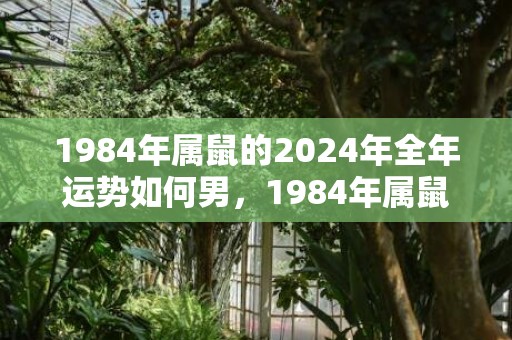 1984年属鼠的2024年全年运势如何男，1984年属鼠